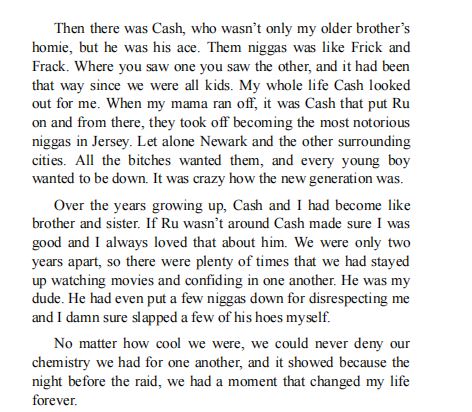 Then there was Cash, who wasn't only my older brother's homie, but he was his ace. Them niggas was like Frick and Frack. Where you saw one you saw the other, and it had been that way since we were all kids. My whole life Cash looked out for me. When my mama ran off, it was Cash that put Ru on and from there, they took off becoming the most notorious niggas in Jersey. Let alone Newark and the other surrounding cities. All the bitches wanted them, and every young boy wanted to be down. It was crazy how the new generation was.

Over the years growing up, Cash and I had become like brother and sister. If Ru wasn't around Cash made sure I was good and I always loved that about him. We were only two years apart, so there were plenty of times that we had stayed up watching movies and confiding in one another. He was my dude. He had even put a few niggas down for disrespecting me and I damn sure slapped a few of his hoes myself.

No matter how cool we were, we could never deny our chemistry we had for one another, and it showed because the night before the raid, we had a moment that changed my life forever.